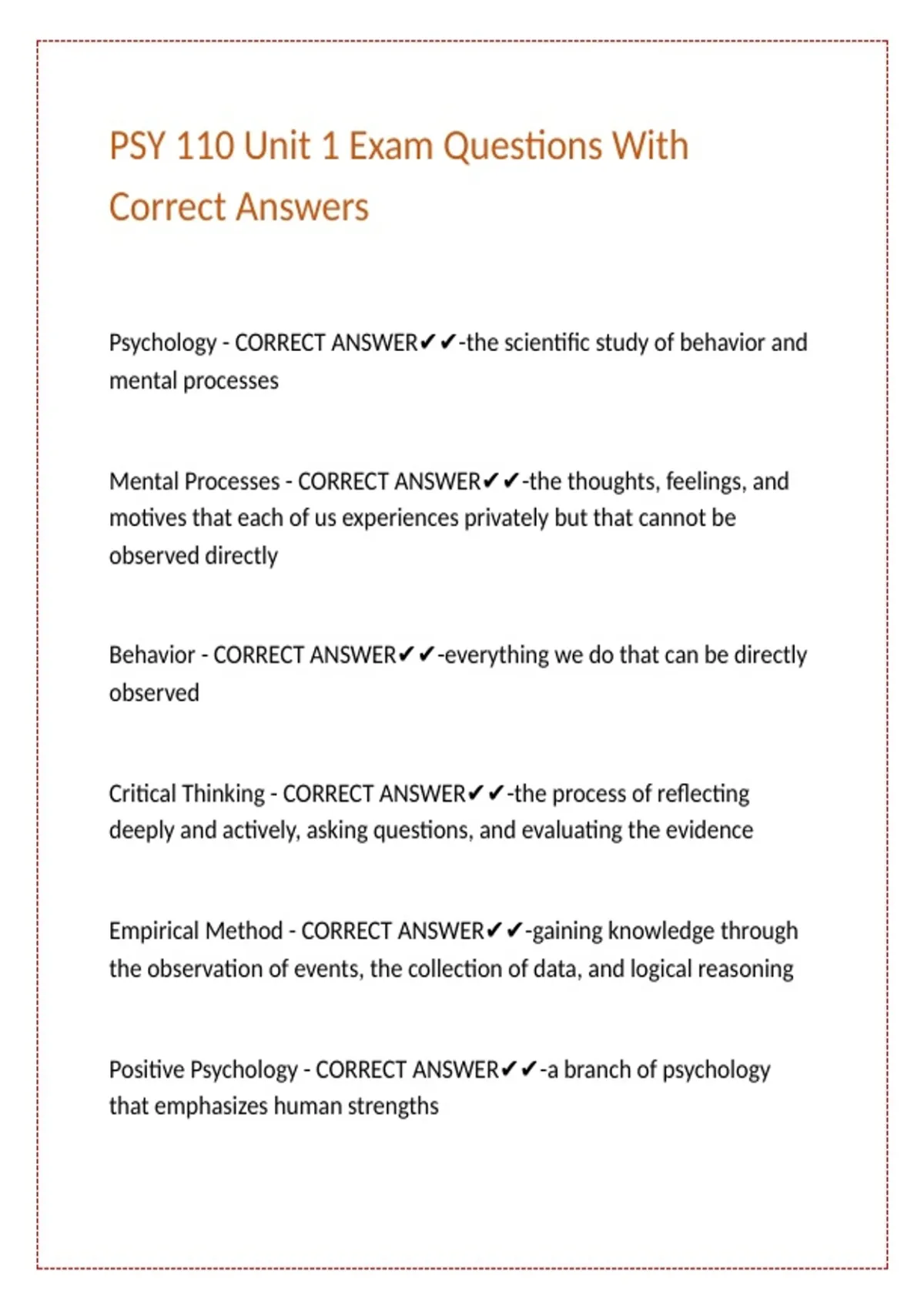 PSY 110 Unit 1 Exam Questions With Correct Answers

Psychology - CORRECT ANSWER✔✔-the scientific study of behavior and mental processes

Mental Processes - CORRECT ANSWER✔✔-the thoughts, feelings, and motives that each of us experiences privately but that cannot be observed directly

Behavior - CORRECT ANSWER✔✔-everything we do that can be directly observed

Critical Thinking - CORRECT ANSWER✔✔-the process of reflecting deeply and actively, asking questions, and evaluating the evidence

Empirical Method - CORRECT ANSWER✔✔-gaining knowledge through the observation of events, the collection of data, and logical reasoning

Positive Psychology - CORRECT ANSWER✔✔-a branch of psychology that emphasizes human strengths